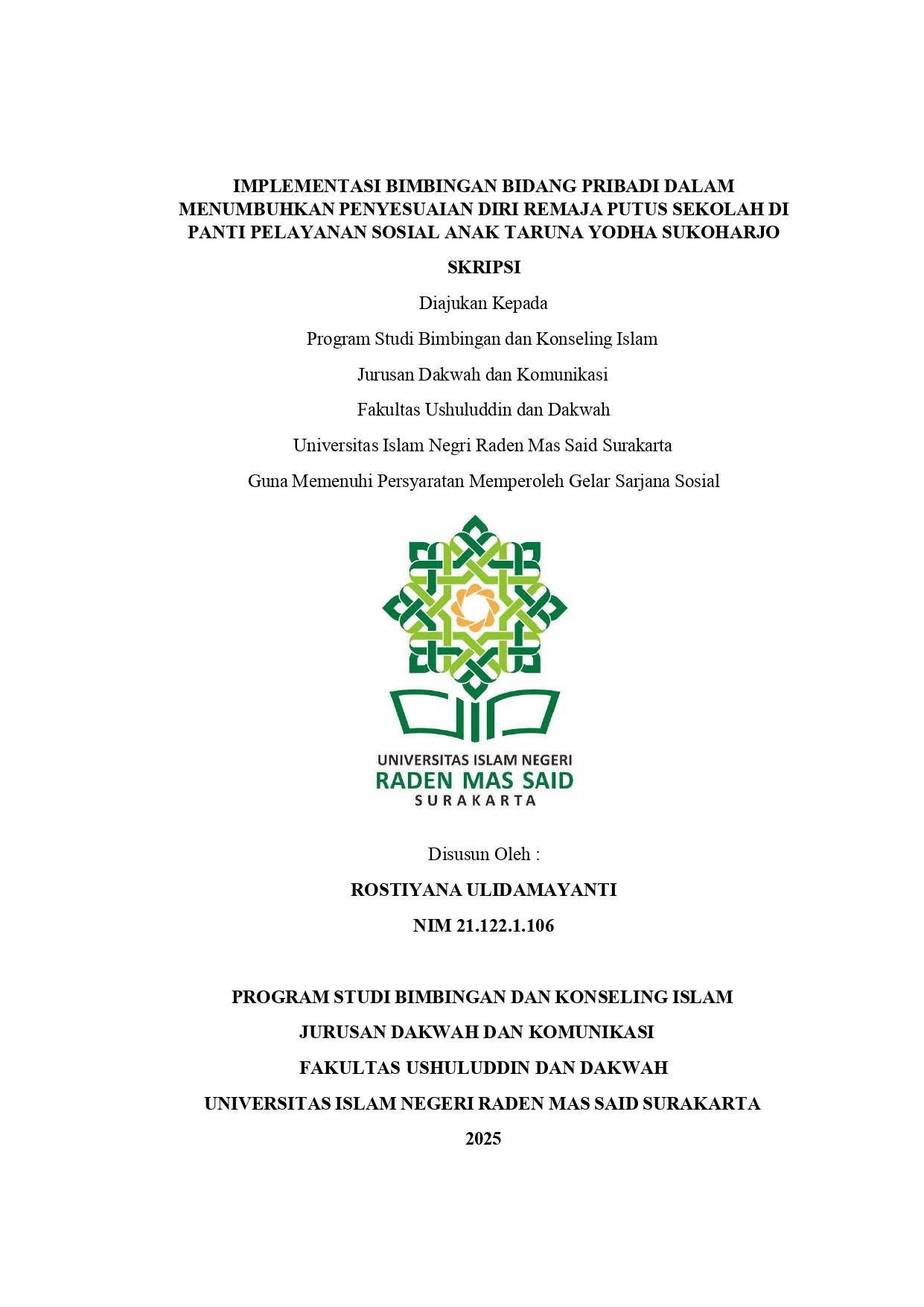 IMPLEMENTASI BIMBINGAN BIDANG PRIBADI DALAM MENUMBUHKAN PENYESUAIAN DIRI REMAJA PUTUS SEKOLAH DI PANTI PELAYANAN SOSIAL ANAK TARUNA YODHA SUKOHARJO

SKRIPSI

Diajukan Kepada

Program Studi Bimbingan dan Konseling Islam

Jurusan Dakwah dan Komunikasi

Fakultas Ushuluddin dan Dakwah

Universitas Islam Negri Raden Mas Said Surakarta

Guna Memenuhi Persyaratan Memperoleh Gelar Sarjana Sosial

UNIVERSITAS ISLAM NEGERI
RADEN MAS SAID
SURAKARTA

Disusun Oleh :

ROSTIYANA ULIDAMAYANTI

NIM 21.122.1.106

PROGRAM STUDI BIMBINGAN DAN KONSELING ISLAM

JURUSAN DAKWAH DAN KOMUNIKASI

FAKULTAS USHULUDDIN DAN DAKWAH

UNIVERSITAS ISLAM NEGERI RADEN MAS SAID SURAKARTA

2025